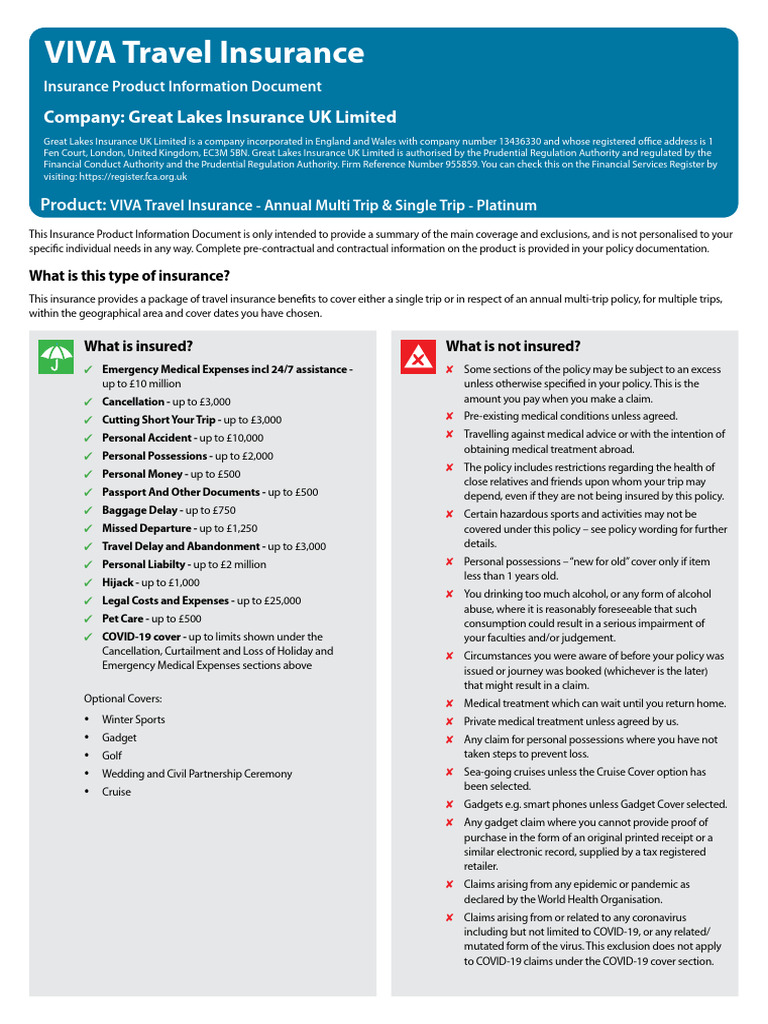 VIVA Travel Insurance

Insurance Product Information Document

Company: Great Lakes Insurance UK Limited

Great Lakes Insurance UK Limited is a company incorporated in England and Wales with company number 13436330 and whose registered office address is 1 Fen Court, London, United Kingdom, EC3M 5BN. Great Lakes Insurance UK Limited is authorised by the Prudential Regulation Authority and regulated by the Financial Conduct Authority and the Prudential Regulation Authority. Firm Reference Number 955859. You can check this on the Financial Services Register by visiting: https://register.fca.org.uk

Product: VIVA Travel Insurance - Annual Multi Trip & Single Trip - Platinum

This Insurance Product Information Document is only intended to provide a summary of the main coverage and exclusions, and is not personalised to your specific individual needs in any way. Complete pre-contractual and contractual information on the product is provided in your policy documentation.

What is this type of insurance?

This insurance provides a package of travel insurance benefits to cover either a single trip or in respect of an annual multi-trip policy, for multiple trips, within the geographical area and cover dates you have chosen.

What is insured?

✓ Emergency Medical Expenses incl 24/7 assistance - up to £10 million
✓ Cancellation - up to £3,000
✓ Cutting Short Your Trip - up to £3,000
✓ Personal Accident - up to £10,000
✓ Personal Possessions - up to £2,000
✓ Personal Money - up to £500
✓ Passport And Other Documents - up to £500
✓ Baggage Delay - up to £750
✓ Missed Departure - up to £1,250
✓ Travel Delay and Abandonment - up to £3,000
✓ Personal Liabilty - up to £2 million
✓ Hijack - up to £1,000
✓ Legal Costs and Expenses - up to £25,000
✓ Pet Care - up to £500
✓ COVID-19 cover - up to limits shown under the Cancellation, Curtailment and Loss of Holiday and Emergency Medical Expenses sections above

Optional Covers:
• Winter Sports
• Gadget
• Golf
• Wedding and Civil Partnership Ceremony
• Cruise

What is not insured?

✘ Some sections of the policy may be subject to an excess unless otherwise specified in your policy. This is the amount you pay when you make a claim.
✘ Pre-existing medical conditions unless agreed.
✘ Travelling against medical advice or with the intention of obtaining medical treatment abroad.
✘ The policy includes restrictions regarding the health of close relatives and friends upon whom your trip may depend, even if they are not being insured by this policy.
✘ Certain hazardous sports and activities may not be covered under this policy – see policy wording for further details.
✘ Personal possessions – "new for old" cover only if item less than 1 years old.
✘ You drinking too much alcohol, or any form of alcohol abuse, where it is reasonably foreseeable that such consumption could result in a serious impairment of your faculties and/or judgement.
✘ Circumstances you were aware of before your policy was issued or journey was booked (whichever is the later) that might result in a claim.
✘ Medical treatment which can wait until you return home.
✘ Private medical treatment unless agreed by us.
✘ Any claim for personal possessions where you have not taken steps to prevent loss.
✘ Sea-going cruises unless the Cruise Cover option has been selected.
✘ Gadgets e.g. smart phones unless Gadget Cover selected.
✘ Any gadget claim where you cannot provide proof of purchase in the form of an original printed receipt or a similar electronic record, supplied by a tax registered retailer.
✘ Claims arising from any epidemic or pandemic as declared by the World Health Organisation.
✘ Claims arising from or related to any coronavirus including but not limited to COVID-19, or any related/ mutated form of the virus. This exclusion does not apply to COVID-19 claims under the COVID-19 cover section.